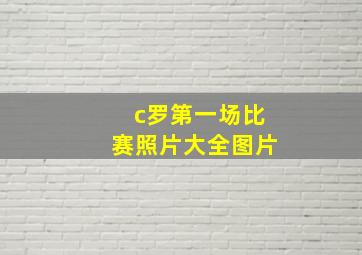 c罗第一场比赛照片大全图片